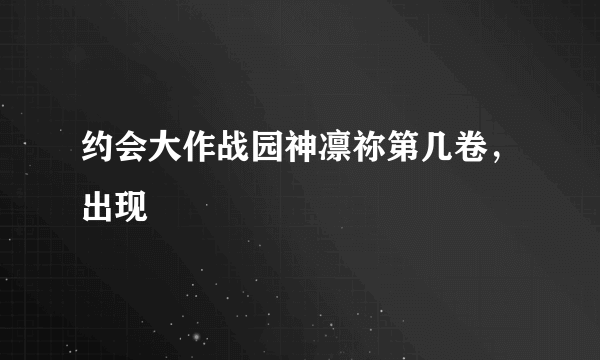 约会大作战园神凛祢第几卷，出现